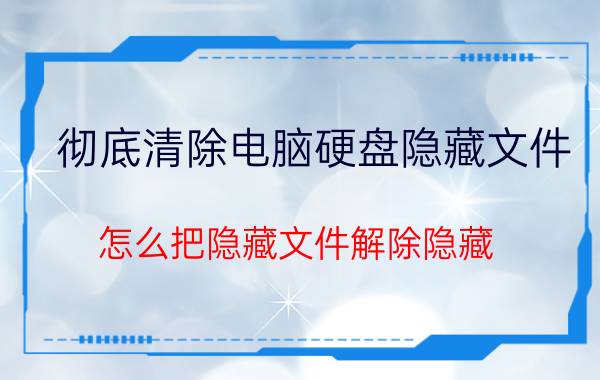 彻底清除电脑硬盘隐藏文件

怎么把隐藏文件解除隐藏